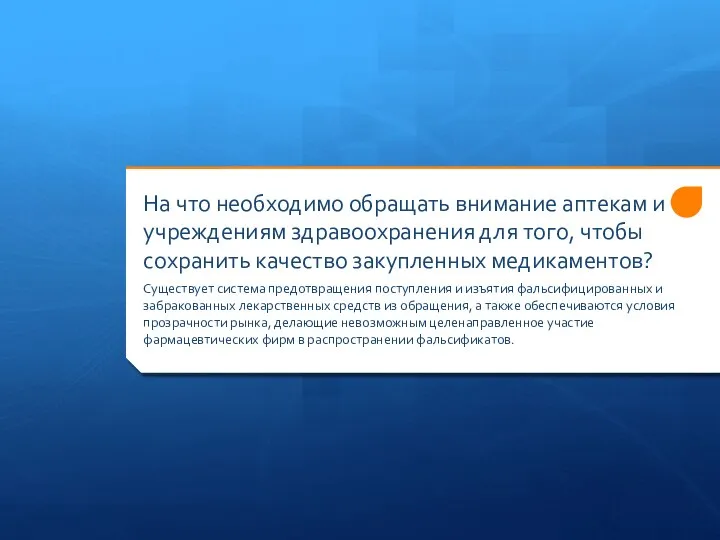 На что необходимо обращать внимание аптекам и учреждениям здравоохранения для того, чтобы сохранить качество закупленных медикаментов?

Существует система предотвращения поступления и изъятия фальсифицированных и забракованных лекарственных средств из обращения, а также обеспечиваются условия прозрачности рынка, делающие невозможным целенаправленное участие фармацевтических фирм в распространении фальсификатов.